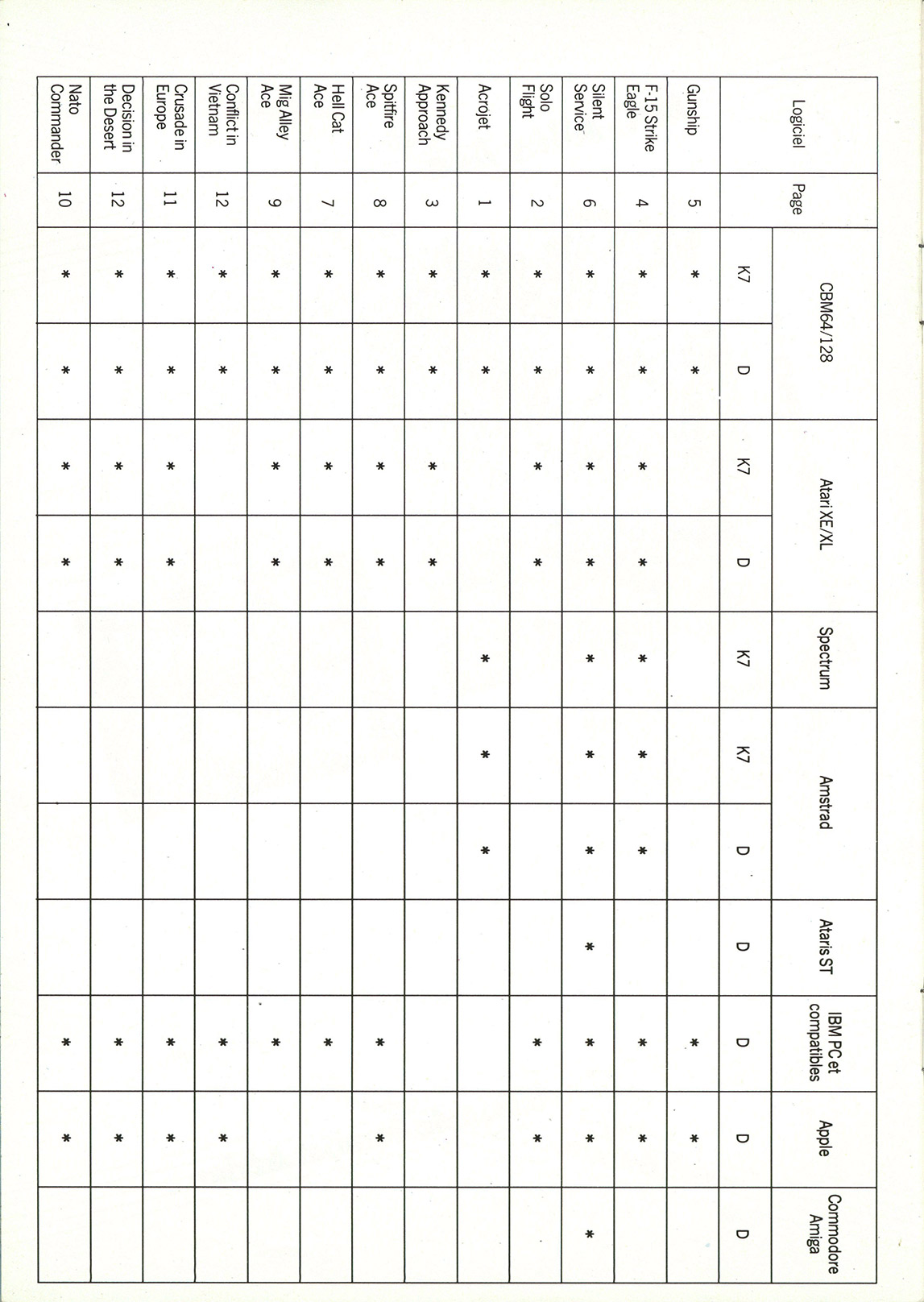 | Logiciel | Page | CBM64/128 K7 | CBM64/128 D | Atari XE/XL K7 | Atari XE/XL D | Spectrum K7 | Amstrad K7 | Amstrad D | Ataris ST D | IBM PC et compatibles D | Apple D | Commodore Amiga D |
|---|---|---|---|---|---|---|---|---|---|---|---|---|
| Gunship | 5 | * | * | | | | | | | * | * | |
| F-15 Strike Eagle | 4 | * | * | * | * | * | * | * | | * | * | |
| Silent Service | 6 | * | * | * | * | * | * | * | * | * | * | * |
| Solo Flight | 2 | * | * | * | * | | | | | * | * | |
| Acrojet | 1 | * | * | | | * | * | * | | | | |
| Kennedy Approach | 3 | * | * | * | * | | | | | | | |
| Spitfire Ace | 8 | * | * | * | * | | | | | * | * | |
| Hell Cat Ace | 7 | * | * | * | * | | | | | * | | |
| Mig Alley Ace | 9 | * | * | * | * | | | | | * | | |
| Conflict in Vietnam | 12 | * | * | | | | | | | * | * | |
| Crusade in Europe | 11 | * | * | * | * | | | | | * | * | |
| Decision in the Desert | 12 | * | * | * | * | | | | | * | * | |
| Nato Commander | 10 | * | * | * | * | | | | | * | * | |